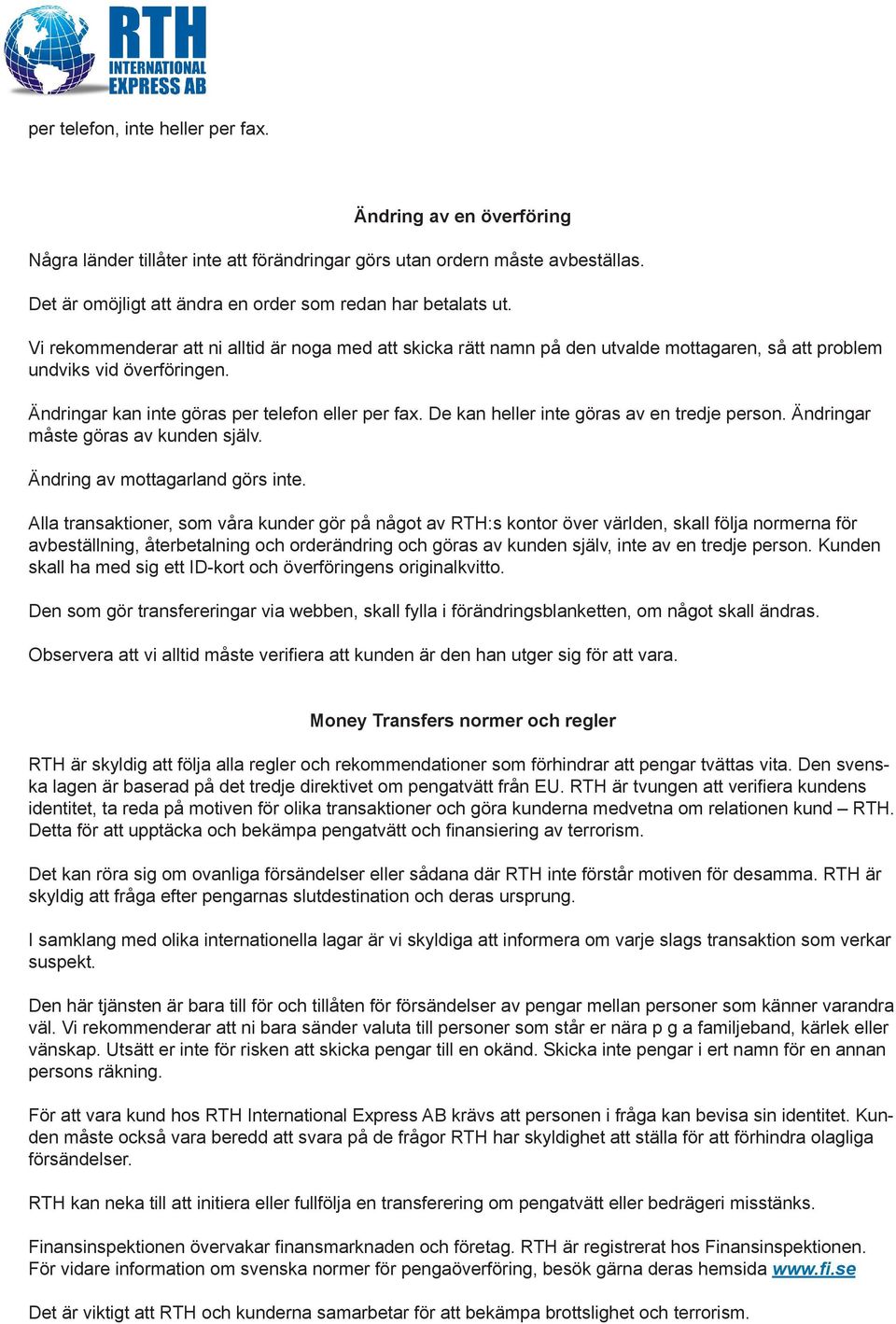 RTH
INTERNATIONAL
EXPRESS AB

per telefon, inte heller per fax.

Ändring av en överföring

Några länder tillåter inte att förändringar görs utan ordern måste avbeställas.

Det är omöjligt att ändra en order som redan har betalats ut.

Vi rekommenderar att ni alltid är noga med att skicka rätt namn på den utvalde mottagaren, så att problem undviks vid överföringen.

Ändringar kan inte göras per telefon eller per fax. De kan heller inte göras av en tredje person. Ändringar måste göras av kunden själv.

Ändring av mottagarland görs inte.

Alla transaktioner, som våra kunder gör på något av RTH:s kontor över världen, skall följa normerna för avbeställning, återbetalning och orderändring och göras av kunden själv, inte av en tredje person. Kunden skall ha med sig ett ID-kort och överföringens originalkvitto.

Den som gör transfereringar via webben, skall fylla i förändringsblanketten, om något skall ändras.

Observera att vi alltid måste verifiera att kunden är den han utger sig för att vara.

Money Transfers normer och regler

RTH är skyldig att följa alla regler och rekommendationer som förhindrar att pengar tvättas vita. Den svenska lagen är baserad på det tredje direktivet om pengatvätt från EU. RTH är tvungen att verifiera kundens identitet, ta reda på motiven för olika transaktioner och göra kunderna medvetna om relationen kund – RTH. Detta för att upptäcka och bekämpa pengatvätt och finansiering av terrorism.

Det kan röra sig om ovanliga försändelser eller sådana där RTH inte förstår motiven för desamma. RTH är skyldig att fråga efter pengarnas slutdestination och deras ursprung.

I samklang med olika internationella lagar är vi skyldiga att informera om varje slags transaktion som verkar suspekt.

Den här tjänsten är bara till för och tillåten för försändelser av pengar mellan personer som känner varandra väl. Vi rekommenderar att ni bara sänder valuta till personer som står er nära p g a familjeband, kärlek eller vänskap. Utsätt er inte för risken att skicka pengar till en okänd. Skicka inte pengar i ert namn för en annan persons räkning.

För att vara kund hos RTH International Express AB krävs att personen i fråga kan bevisa sin identitet. Kunden måste också vara beredd att svara på de frågor RTH har skyldighet att ställa för att förhindra olagliga försändelser.

RTH kan neka till att initiera eller fullfölja en transferering om pengatvätt eller bedrägeri misstänks.

Finansinspektionen övervakar finansmarknaden och företag. RTH är registrerat hos Finansinspektionen. För vidare information om svenska normer för pengaöverföring, besök gärna deras hemsida www.fi.se

Det är viktigt att RTH och kunderna samarbetar för att bekämpa brottslighet och terrorism.